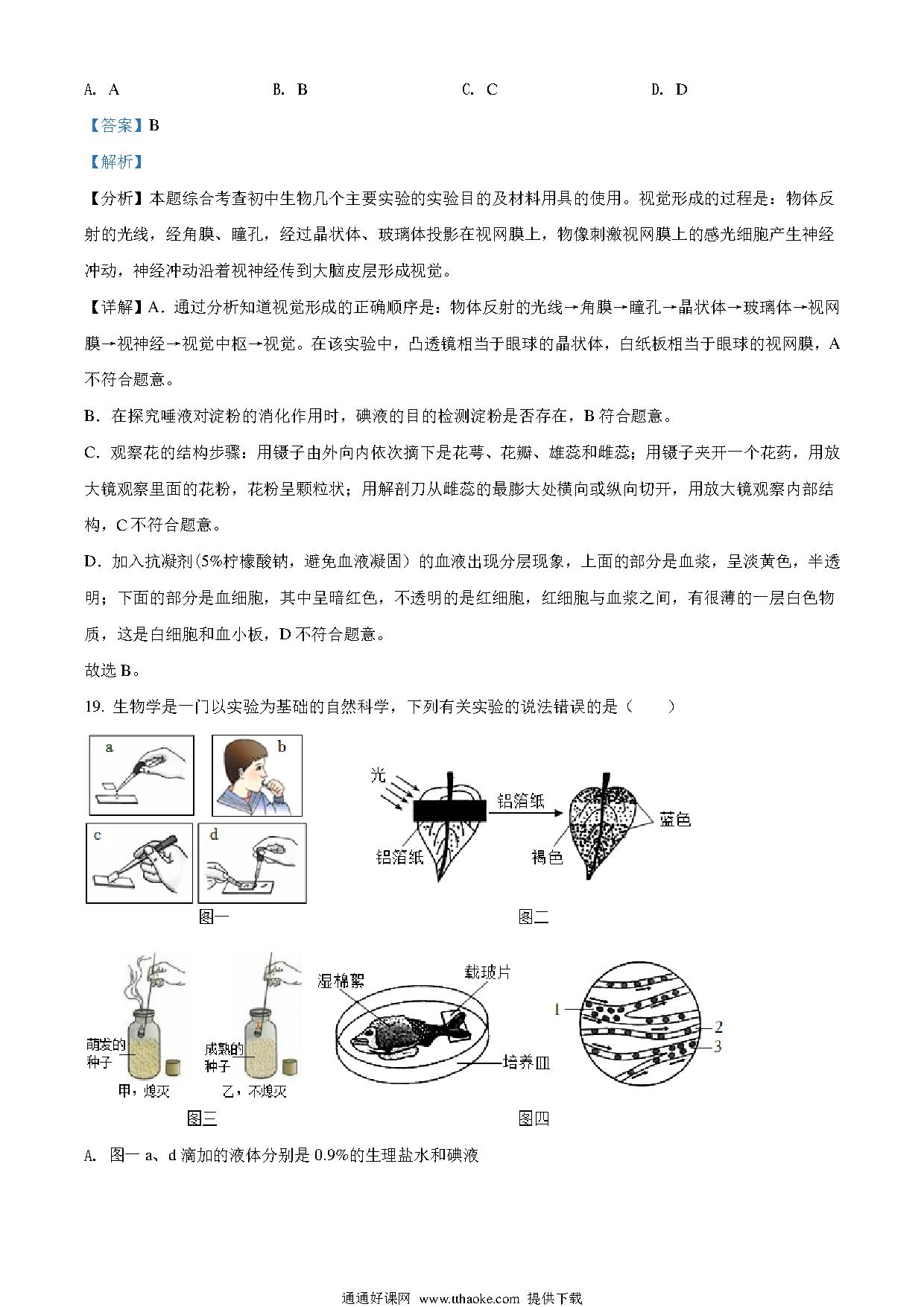 A. A　　B. B　　C. C　　D. D

【答案】B

【解析】

【分析】本题综合考查初中生物几个主要实验的实验目的及材料用具的使用。视觉形成的过程是：物体反射的光线，经角膜、瞳孔，经过晶状体、玻璃体投影在视网膜上，物像刺激视网膜上的感光细胞产生神经冲动，神经冲动沿着视神经传到大脑皮层形成视觉。

【详解】A．通过分析知道视觉形成的正确顺序是：物体反射的光线→角膜→瞳孔→晶状体→玻璃体→视网膜→视神经→视觉中枢→视觉。在该实验中，凸透镜相当于眼球的晶状体，白纸板相当于眼球的视网膜，A不符合题意。

B．在探究唾液对淀粉的消化作用时，碘液的目的检测淀粉是否存在，B符合题意。

C．观察花的结构步骤：用镊子由外向内依次摘下是花萼、花瓣、雄蕊和雌蕊；用镊子夹开一个花药，用放大镜观察里面的花粉，花粉呈颗粒状；用解剖刀从雌蕊的最膨大处横向或纵向切开，用放大镜观察内部结构，C不符合题意。

D．加入抗凝剂(5%柠檬酸钠，避免血液凝固）的血液出现分层现象，上面的部分是血浆，呈淡黄色，半透明；下面的部分是血细胞，其中呈暗红色，不透明的是红细胞，红细胞与血浆之间，有很薄的一层白色物质，这是白细胞和血小板，D不符合题意。

故选B。

19. 生物学是一门以实验为基础的自然科学，下列有关实验的说法错误的是（　　）

a　b　c　d
图一

光　铝箔纸　铝箔纸　蓝色　褐色
图二

萌发的种子　甲，熄灭　成熟的种子　乙，不熄灭
图三

湿棉絮　载玻片　培养皿　1　2　3
图四

A. 图一 a、d 滴加的液体分别是 0.9%的生理盐水和碘液

通通好课网 www.tthaoke.com 提供下载